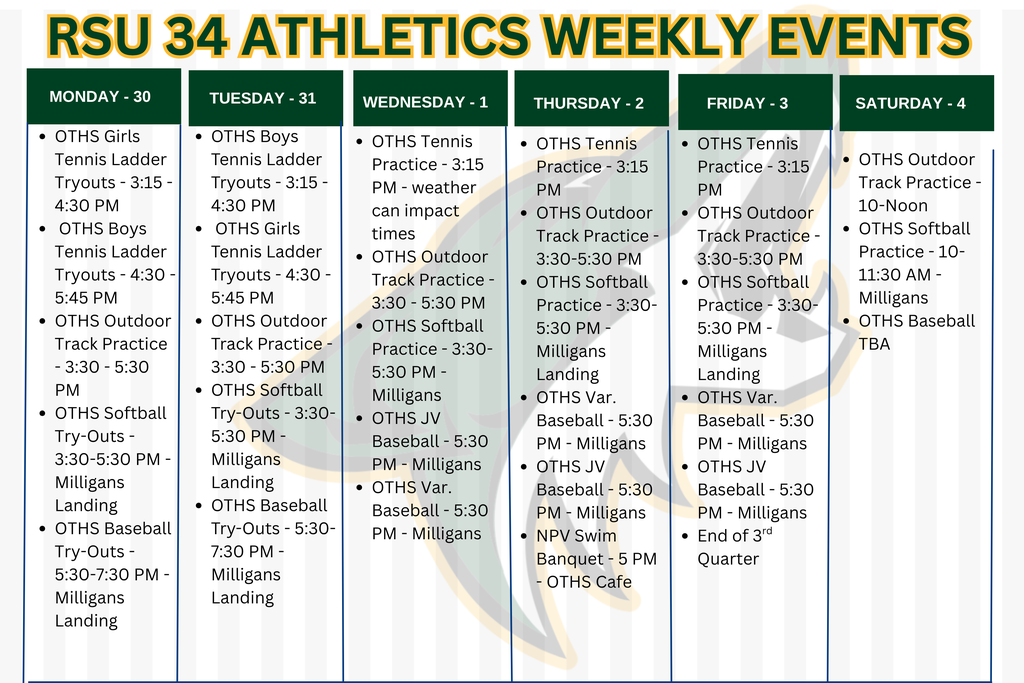 RSU 34 ATHLETICS WEEKLY EVENTS

MONDAY - 30
- OTHS Girls Tennis Ladder Tryouts - 3:15 - 4:30 PM
- OTHS Boys Tennis Ladder Tryouts - 4:30 - 5:45 PM
- OTHS Outdoor Track Practice - 3:30 - 5:30 PM
- OTHS Softball Try-Outs - 3:30-5:30 PM - Milligans Landing
- OTHS Baseball Try-Outs - 5:30-7:30 PM - Milligans Landing

TUESDAY - 31
- OTHS Boys Tennis Ladder Tryouts - 3:15 - 4:30 PM
- OTHS Girls Tennis Ladder Tryouts - 4:30 - 5:45 PM
- OTHS Outdoor Track Practice - 3:30 - 5:30 PM
- OTHS Softball Try-Outs - 3:30-5:30 PM - Milligans Landing
- OTHS Baseball Try-Outs - 5:30-7:30 PM - Milligans Landing

WEDNESDAY - 1
- OTHS Tennis Practice - 3:15 PM - weather can impact times
- OTHS Outdoor Track Practice - 3:30 - 5:30 PM
- OTHS Softball Practice - 3:30-5:30 PM - Milligans
- OTHS JV Baseball - 5:30 PM - Milligans
- OTHS Var. Baseball - 5:30 PM - Milligans

THURSDAY - 2
- OTHS Tennis Practice - 3:15 PM
- OTHS Outdoor Track Practice - 3:30-5:30 PM
- OTHS Softball Practice - 3:30-5:30 PM - Milligans Landing
- OTHS Var. Baseball - 5:30 PM - Milligans
- OTHS JV Baseball - 5:30 PM - Milligans
- NPV Swim Banquet - 5 PM - OTHS Cafe

FRIDAY - 3
- OTHS Tennis Practice - 3:15 PM
- OTHS Outdoor Track Practice - 3:30-5:30 PM
- OTHS Softball Practice - 3:30-5:30 PM - Milligans Landing
- OTHS Var. Baseball - 5:30 PM - Milligans
- OTHS JV Baseball - 5:30 PM - Milligans
- End of 3$^{rd}$ Quarter

SATURDAY - 4
- OTHS Outdoor Track Practice - 10-Noon
- OTHS Softball Practice - 10-11:30 AM - Milligans
- OTHS Baseball TBA